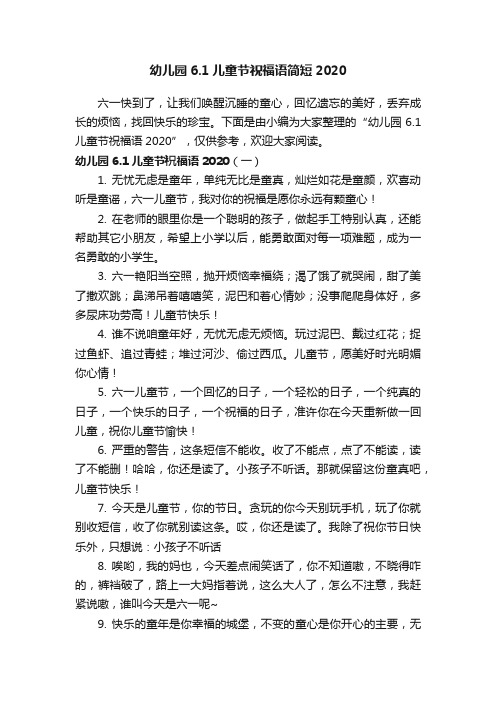 幼儿园 6.1 儿童节祝福语简短 2020

六一快到了，让我们唤醒沉睡的童心，回忆遗忘的美好，丢弃成长的烦恼，找回快乐的珍宝。下面是由小编为大家整理的“幼儿园 6.1 儿童节祝福语 2020”，仅供参考，欢迎大家阅读。

幼儿园 6.1 儿童节祝福语 2020（一）

1. 无忧无虑是童年，单纯无比是童真，灿烂如花是童颜，欢喜动听是童谣，六一儿童节，我对你的祝福是愿你永远有颗童心！

2. 在老师的眼里你是一个聪明的孩子，做起手工特别认真，还能帮助其它小朋友，希望上小学以后，能勇敢面对每一项难题，成为一名勇敢的小学生。

3. 六一艳阳当空照，抛开烦恼幸福绕；渴了饿了就哭闹，甜了美了撒欢跳；鼻涕吊着嘻嘻笑，泥巴和着心情妙；没事爬爬身体好，多多尿床功劳高！儿童节快乐！

4. 谁不说咱童年好，无忧无虑无烦恼。玩过泥巴、戴过红花；捉过鱼虾、追过青蛙；堆过河沙、偷过西瓜。儿童节，愿美好时光明媚你心情！

5. 六一儿童节，一个回忆的日子，一个轻松的日子，一个纯真的日子，一个快乐的日子，一个祝福的日子，准许你在今天重新做一回儿童，祝你儿童节愉快！

6. 严重的警告，这条短信不能收。收了不能点，点了不能读，读了不能删！哈哈，你还是读了。小孩子不听话。那就保留这份童真吧，儿童节快乐！

7. 今天是儿童节，你的节日。贪玩的你今天别玩手机，玩了你就别收短信，收了你就别读这条。哎，你还是读了。我除了祝你节日快乐外，只想说：小孩子不听话

8. 唉哟，我的妈也，今天差点闹笑话了，你不知道嗷，不晓得咋的，裤裆破了，路上一大妈指着说，这么大人了，怎么不注意，我赶紧说嗷，谁叫今天是六一呢~

9. 快乐的童年是你幸福的城堡，不变的童心是你开心的主要，无